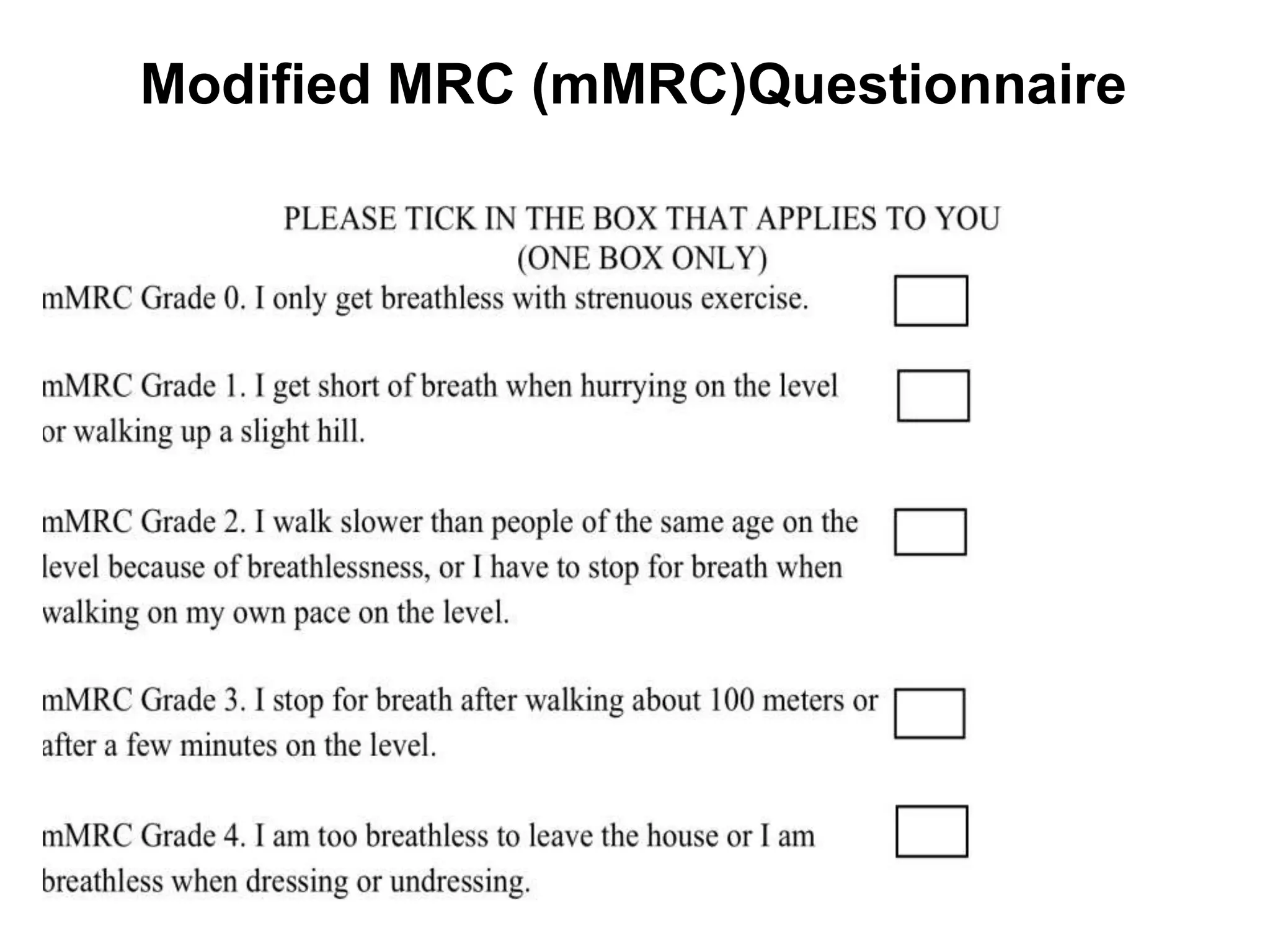 Modified MRC (mMRC)Questionnaire

PLEASE TICK IN THE BOX THAT APPLIES TO YOU
(ONE BOX ONLY)

mMRC Grade 0. I only get breathless with strenuous exercise.

mMRC Grade 1. I get short of breath when hurrying on the level or walking up a slight hill.

mMRC Grade 2. I walk slower than people of the same age on the level because of breathlessness, or I have to stop for breath when walking on my own pace on the level.

mMRC Grade 3. I stop for breath after walking about 100 meters or after a few minutes on the level.

mMRC Grade 4. I am too breathless to leave the house or I am breathless when dressing or undressing.